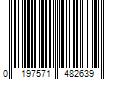 0 197571 482639